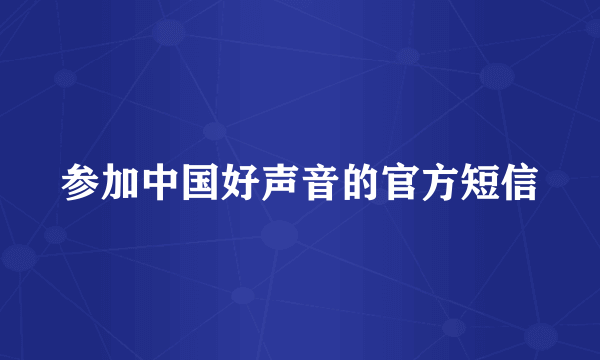 参加中国好声音的官方短信